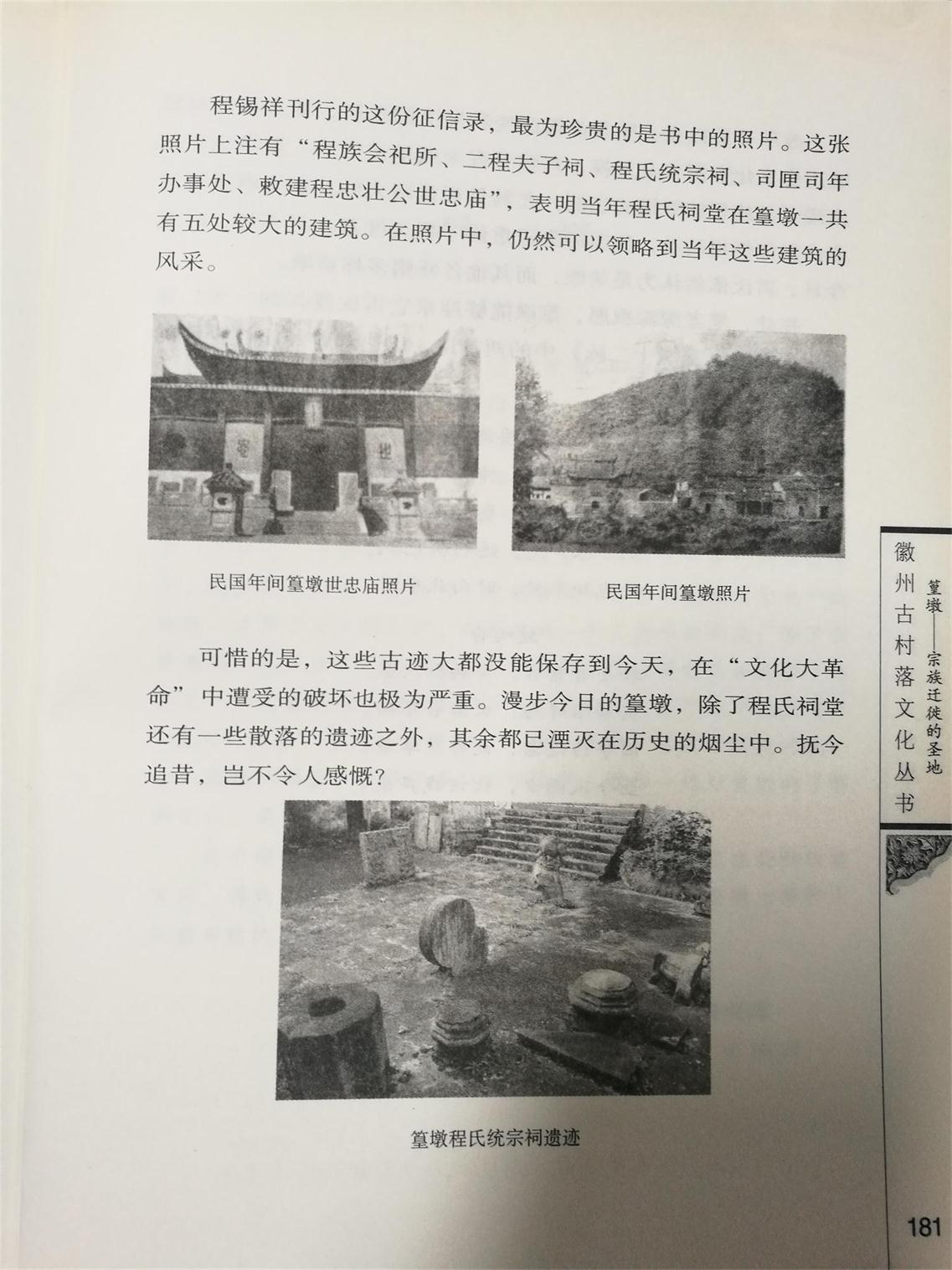 程锡祥刊行的这份征信录，最为珍贵的是书中的照片。这张照片上注有“程族会祀所、二程夫子祠、程氏统宗祠、司匣司年办事处、敕建程忠壮公世忠庙”，表明当年程氏祠堂在篁墩一共有五处较大的建筑。在照片中，仍然可以领略到当年这些建筑的风采。

民国年间篁墩世忠庙照片

民国年间篁墩照片

可惜的是，这些古迹大都没能保存到今天，在“文化大革命”中遭受的破坏也极为严重。漫步今日的篁墩，除了程氏祠堂还有一些散落的遗迹之外，其余都已湮灭在历史的烟尘中。抚今追昔，岂不令人感慨？

篁墩程氏统宗祠遗迹

徽州古村落文化丛书

篁墩——宗族迁徙的圣地

181